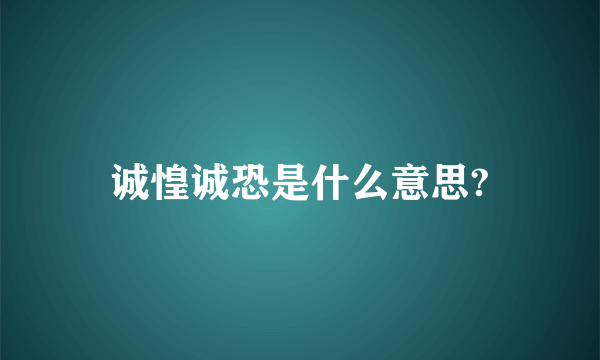 诚惶诚恐是什么意思?